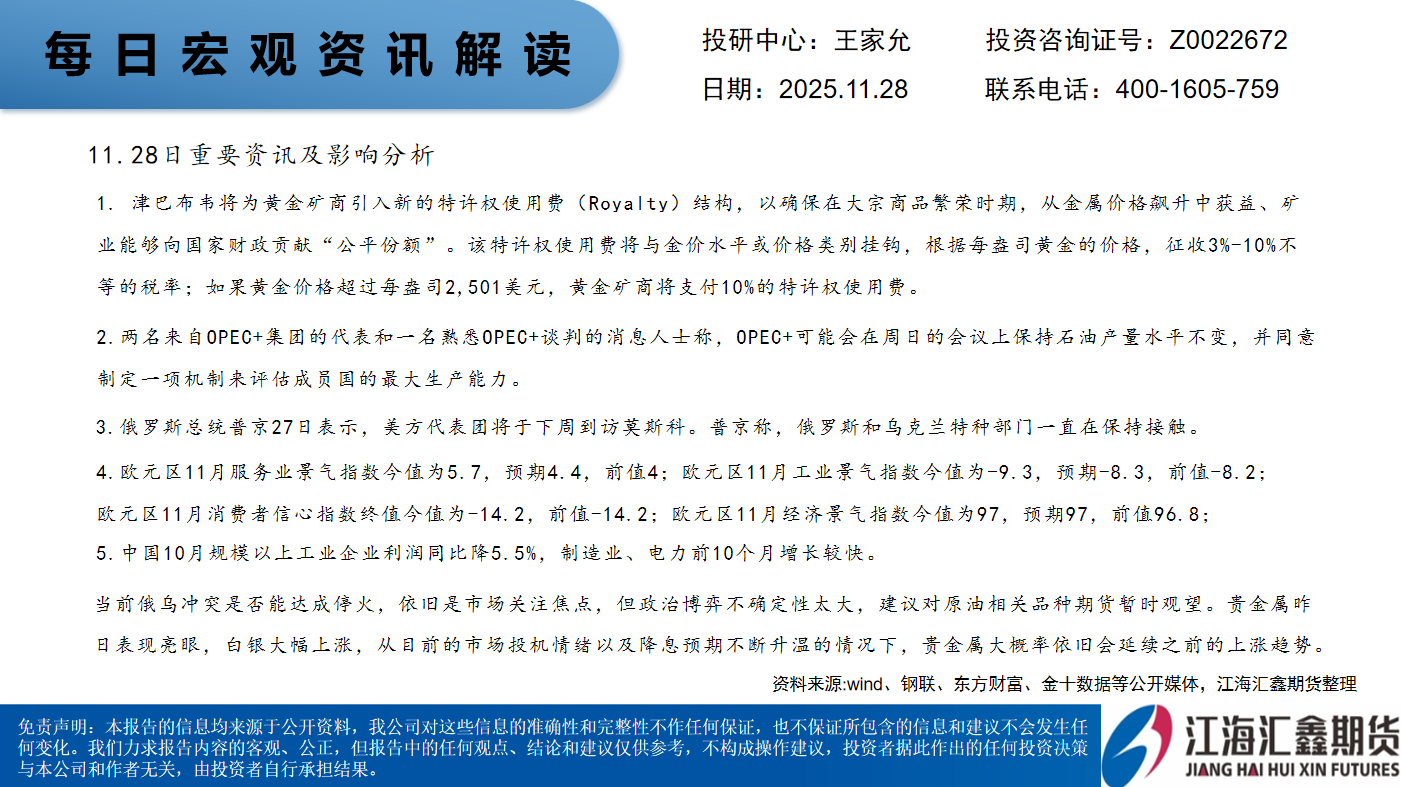 每日宏观资讯解读

投研中心：王家允　投资咨询证号：Z0022672
日期：2025.11.28　联系电话：400-1605-759

11.28日重要资讯及影响分析

1. 津巴布韦将为黄金矿商引入新的特许权使用费（Royalty）结构，以确保在大宗商品繁荣时期，从金属价格飙升中获益、矿业能够向国家财政贡献“公平份额”。该特许权使用费将与金价水平或价格类别挂钩，根据每盎司黄金的价格，征收3%-10%不等的税率；如果黄金价格超过每盎司2,501美元，黄金矿商将支付10%的特许权使用费。

2.两名来自OPEC+集团的代表和一名熟悉OPEC+谈判的消息人士称，OPEC+可能会在周日的会议上保持石油产量水平不变，并同意制定一项机制来评估成员国的最大生产能力。

3.俄罗斯总统普京27日表示，美方代表团将于下周到访莫斯科。普京称，俄罗斯和乌克兰特种部门一直在保持接触。

4.欧元区11月服务业景气指数今值为5.7，预期4.4，前值4；欧元区11月工业景气指数今值为-9.3，预期-8.3，前值-8.2；欧元区11月消费者信心指数终值今值为-14.2，前值-14.2；欧元区11月经济景气指数今值为97，预期97，前值96.8；

5.中国10月规模以上工业企业利润同比降5.5%，制造业、电力前10个月增长较快。

当前俄乌冲突是否能达成停火，依旧是市场关注焦点，但政治博弈不确定性太大，建议对原油相关品种期货暂时观望。贵金属昨日表现亮眼，白银大幅上涨，从目前的市场投机情绪以及降息预期不断升温的情况下，贵金属大概率依旧会延续之前的上涨趋势。

资料来源:wind、钢联、东方财富、金十数据等公开媒体，江海汇鑫期货整理

免责声明：本报告的信息均来源于公开资料，我公司对这些信息的准确性和完整性不作任何保证，也不保证所包含的信息和建议不会发生任何变化。我们力求报告内容的客观、公正，但报告中的任何观点、结论和建议仅供参考，不构成操作建议，投资者据此作出的任何投资决策与本公司和作者无关，由投资者自行承担结果。

江海汇鑫期货
JIANG HAI HUI XIN FUTURES